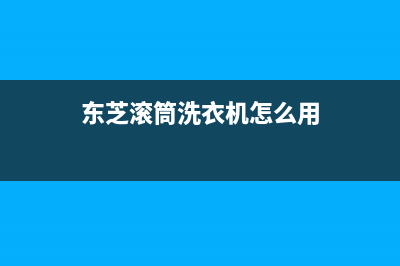 东芝滚筒洗衣机怎么用